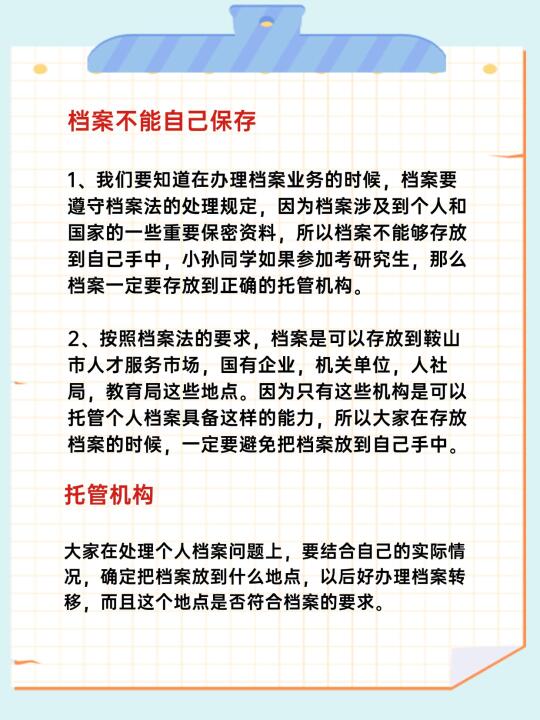 档案不能自己保存

1、我们要知道在办理档案业务的时候，档案要遵守档案法的处理规定，因为档案涉及到个人和国家的一些重要保密资料，所以档案不能够存放到自己手中，小孙同学如果参加考研究生，那么档案一定要存放到正确的托管机构。

2、按照档案法的要求，档案是可以存放到鞍山市人才服务市场，国有企业，机关单位，人社局，教育局这些地点。因为只有这些机构是可以托管个人档案具备这样的能力，所以大家在存放档案的时候，一定要避免把档案放到自己手中。

托管机构

大家在处理个人档案问题上，要结合自己的实际情况，确定把档案放到什么地点，以后好办理档案转移，而且这个地点是否符合档案的要求。